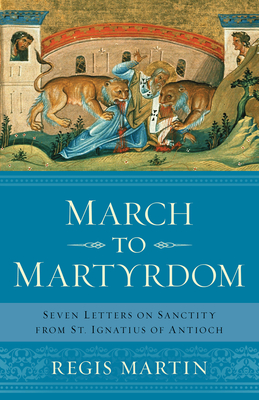 MARCH
TO
MARTYRDOM

SEVEN LETTERS ON SANCTITY FROM ST. IGNATIUS OF ANTIOCH

REGIS MARTIN